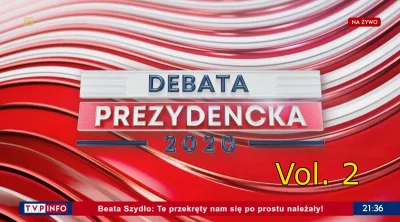 NA ŻYWO

DEBATA
PREZYDENCKA
2020

Vol. 2

TVP INFO
Beata Szydło: Te przekręty nam się po prostu należały!
21:36